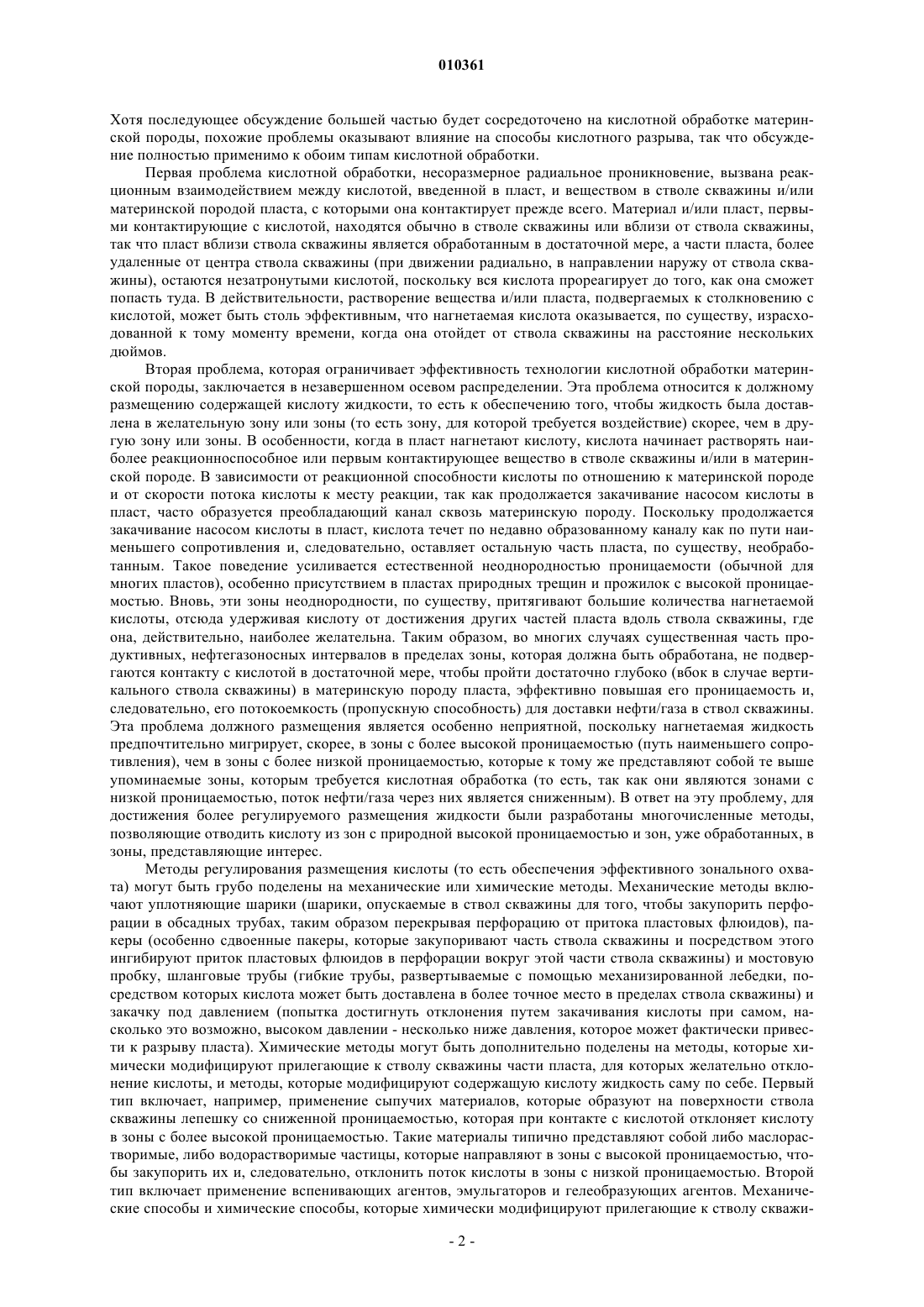 010361

Хотя последующее обсуждение большей частью будет сосредоточено на кислотной обработке материнской породы, похожие проблемы оказывают влияние на способы кислотного разрыва, так что обсуждение полностью применимо к обоим типам кислотной обработки.

Первая проблема кислотной обработки, несоразмерное радиальное проникновение, вызвана реакционным взаимодействием между кислотой, введенной в пласт, и веществом в стволе скважины и/или материнской породой пласта, с которыми она контактирует прежде всего. Материал и/или пласт, первыми контактирующие с кислотой, находятся обычно в стволе скважины или вблизи от ствола скважины, так что пласт вблизи ствола скважины является обработанным в достаточной мере, а части пласта, более удаленные от центра ствола скважины (при движении радиально, в направлении наружу от ствола скважины), остаются незатронутыми кислотой, поскольку вся кислота прореагирует до того, как она сможет попасть туда. В действительности, растворение вещества и/или пласта, подвергаемых к столкновению с кислотой, может быть столь эффективным, что нагнетаемая кислота оказывается, по существу, израсходованной к тому моменту времени, когда она отойдет от ствола скважины на расстояние нескольких дюймов.

Вторая проблема, которая ограничивает эффективность технологии кислотной обработки материнской породы, заключается в незавершенном осевом распределении. Эта проблема относится к должному размещению содержащей кислоту жидкости, то есть к обеспечению того, чтобы жидкость была доставлена в желательную зону или зоны (то есть зону, для которой требуется воздействие) скорее, чем в другую зону или зоны. В особенности, когда в пласт нагнетают кислоту, кислота начинает растворять наиболее реакционноспособное или первым контактирующее вещество в стволе скважины и/или в материнской породе. В зависимости от реакционной способности кислоты по отношению к материнской породе и от скорости потока кислоты к месту реакции, так как продолжается закачивание насосом кислоты в пласт, часто образуется преобладающий канал сквозь материнскую породу. Поскольку продолжается закачивание насосом кислоты в пласт, кислота течет по недавно образованному каналу как по пути наименьшего сопротивления и, следовательно, оставляет остальную часть пласта, по существу, необработанным. Такое поведение усиливается естественной неоднородностью проницаемости (обычной для многих пластов), особенно присутствием в пластах природных трещин и прожилок с высокой проницаемостью. Вновь, эти зоны неоднородности, по существу, притягивают большие количества нагнетаемой кислоты, отсюда удерживая кислоту от достижения других частей пласта вдоль ствола скважины, где она, действительно, наиболее желательна. Таким образом, во многих случаях существенная часть продуктивных, нефтегазоносных интервалов в пределах зоны, которая должна быть обработана, не подвергаются контакту с кислотой в достаточной мере, чтобы пройти достаточно глубоко (вбок в случае вертикального ствола скважины) в материнскую породу пласта, эффективно повышая его проницаемость и, следовательно, его потокоемкость (пропускную способность) для доставки нефти/газа в ствол скважины. Эта проблема должного размещения является особенно неприятной, поскольку нагнетаемая жидкость предпочтительно мигрирует, скорее, в зоны с более высокой проницаемостью (путь наименьшего сопротивления), чем в зоны с более низкой проницаемостью, которые к тому же представляют собой те выше упоминаемые зоны, которым требуется кислотная обработка (то есть, так как они являются зонами с низкой проницаемостью, поток нефти/газа через них является сниженным). В ответ на эту проблему, для достижения более регулируемого размещения жидкости были разработаны многочисленные методы, позволяющие отводить кислоту из зон с природной высокой проницаемостью и зон, уже обработанных, в зоны, представляющие интерес.

Методы регулирования размещения кислоты (то есть обеспечения эффективного зонального охвата) могут быть грубо поделены на механические или химические методы. Механические методы включают уплотняющие шарики (шарики, опускаемые в ствол скважины для того, чтобы закупорить перфорации в обсадных трубах, таким образом перекрывая перфорацию от притока пластовых флюидов), пакеры (особенно сдвоенные пакеры, которые закупоривают часть ствола скважины и посредством этого ингибируют приток пластовых флюидов в перфорации вокруг этой части ствола скважины) и мостовую пробку, шланговые трубы (гибкие трубы, развертываемые с помощью механизированной лебедки, посредством которых кислота может быть доставлена в более точное место в пределах ствола скважины) и закачку под давлением (попытка достигнуть отклонения путем закачивания кислоты при самом, насколько это возможно, высоком давлении - несколько ниже давления, которое может фактически привести к разрыву пласта). Химические методы могут быть дополнительно поделены на методы, которые химически модифицируют прилегающие к стволу скважины части пласта, для которых желательно отклонение кислоты, и методы, которые модифицируют содержащую кислоту жидкость саму по себе. Первый тип включает, например, применение сыпучих материалов, которые образуют на поверхности ствола скважины лепешку со сниженной проницаемостью, которая при контакте с кислотой отклоняет кислоту в зоны с более высокой проницаемостью. Такие материалы типично представляют собой либо маслорастворимые, либо водорастворимые частицы, которые направляют в зоны с высокой проницаемостью, чтобы закупорить их и, следовательно, отклонить поток кислоты в зоны с низкой проницаемостью. Второй тип включает применение вспенивающих агентов, эмульгаторов и гелеобразующих агентов. Механические способы и химические способы, которые химически модифицируют прилегающие к стволу скважи-

- 2 -